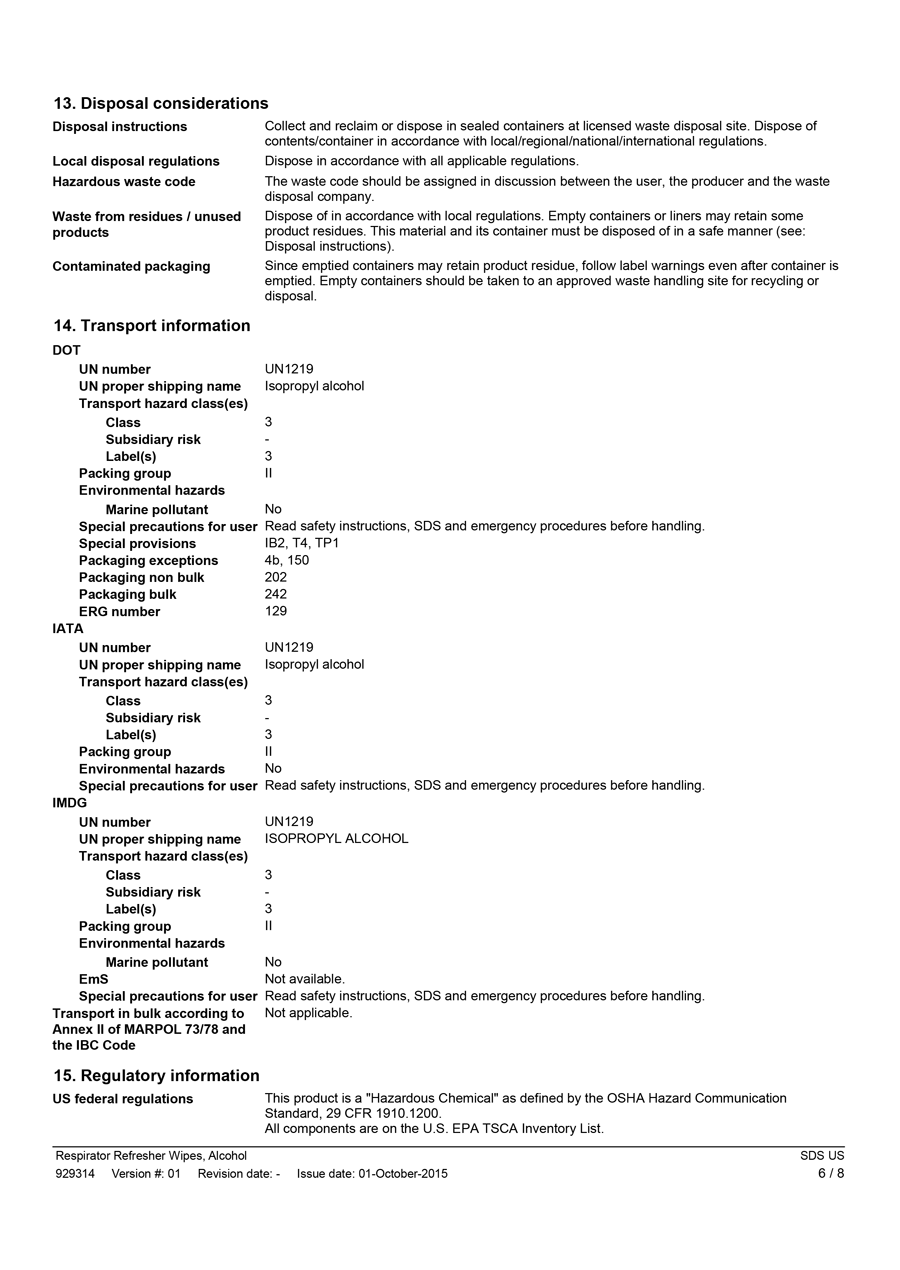 13. Disposal considerations

Disposal instructions
Collect and reclaim or dispose in sealed containers at licensed waste disposal site. Dispose of contents/container in accordance with local/regional/national/international regulations.

Local disposal regulations
Dispose in accordance with all applicable regulations.

Hazardous waste code
The waste code should be assigned in discussion between the user, the producer and the waste disposal company.

Waste from residues / unused products
Dispose of in accordance with local regulations. Empty containers or liners may retain some product residues. This material and its container must be disposed of in a safe manner (see: Disposal instructions).

Contaminated packaging
Since emptied containers may retain product residue, follow label warnings even after container is emptied. Empty containers should be taken to an approved waste handling site for recycling or disposal.

14. Transport information

DOT
UN number UN1219
UN proper shipping name Isopropyl alcohol
Transport hazard class(es)
Class 3
Subsidiary risk -
Label(s) 3
Packing group II
Environmental hazards
Marine pollutant No
Special precautions for user Read safety instructions, SDS and emergency procedures before handling.
Special provisions IB2, T4, TP1
Packaging exceptions 4b, 150
Packaging non bulk 202
Packaging bulk 242
ERG number 129

IATA
UN number UN1219
UN proper shipping name Isopropyl alcohol
Transport hazard class(es)
Class 3
Subsidiary risk -
Label(s) 3
Packing group II
Environmental hazards No
Special precautions for user Read safety instructions, SDS and emergency procedures before handling.

IMDG
UN number UN1219
UN proper shipping name ISOPROPYL ALCOHOL
Transport hazard class(es)
Class 3
Subsidiary risk -
Label(s) 3
Packing group II
Environmental hazards
Marine pollutant No
EmS Not available.
Special precautions for user Read safety instructions, SDS and emergency procedures before handling.
Transport in bulk according to Annex II of MARPOL 73/78 and the IBC Code Not applicable.

15. Regulatory information

US federal regulations
This product is a "Hazardous Chemical" as defined by the OSHA Hazard Communication Standard, 29 CFR 1910.1200.
All components are on the U.S. EPA TSCA Inventory List.

Respirator Refresher Wipes, Alcohol
SDS US
929314 Version #: 01 Revision date: - Issue date: 01-October-2015
6 / 8